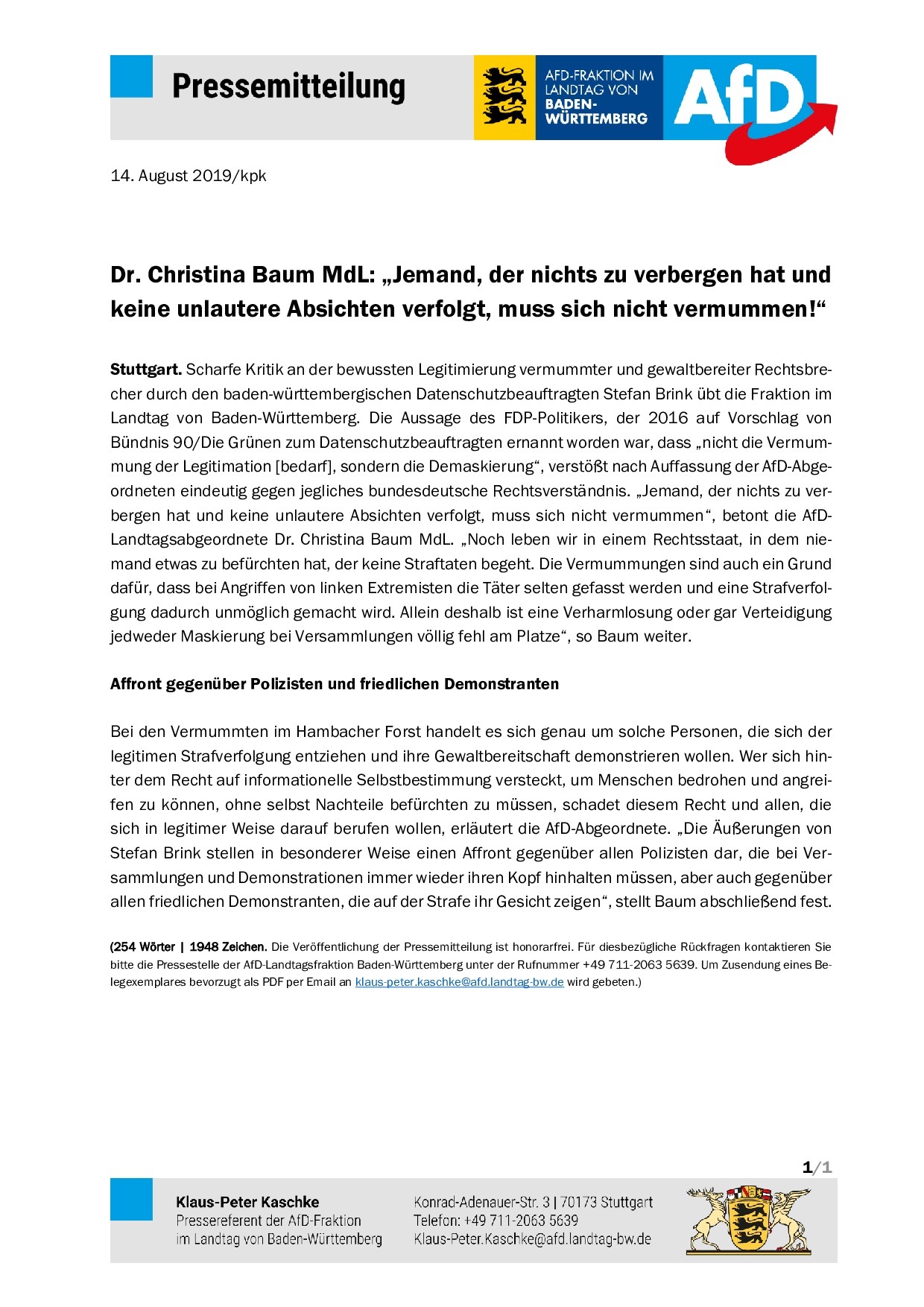 Pressemitteilung

AFD-FRAKTION IM LANDTAG VON BADEN-WÜRTTEMBERG

AfD

14. August 2019/kpk

Dr. Christina Baum MdL: „Jemand, der nichts zu verbergen hat und keine unlautere Absichten verfolgt, muss sich nicht vermummen!“

Stuttgart. Scharfe Kritik an der bewussten Legitimierung vermummter und gewaltbereiter Rechtsbrecher durch den baden-württembergischen Datenschutzbeauftragten Stefan Brink übt die Fraktion im Landtag von Baden-Württemberg. Die Aussage des FDP-Politikers, der 2016 auf Vorschlag von Bündnis 90/Die Grünen zum Datenschutzbeauftragten ernannt worden war, dass „nicht die Vermummung der Legitimation [bedarf], sondern die Demaskierung“, verstößt nach Auffassung der AfD-Abgeordneten eindeutig gegen jegliches bundesdeutsche Rechtsverständnis. „Jemand, der nichts zu verbergen hat und keine unlautere Absichten verfolgt, muss sich nicht vermummen“, betont die AfD-Landtagsabgeordnete Dr. Christina Baum MdL. „Noch leben wir in einem Rechtsstaat, in dem niemand etwas zu befürchten hat, der keine Straftaten begeht. Die Vermummungen sind auch ein Grund dafür, dass bei Angriffen von linken Extremisten die Täter selten gefasst werden und eine Strafverfolgung dadurch unmöglich gemacht wird. Allein deshalb ist eine Verharmlosung oder gar Verteidigung jedweder Maskierung bei Versammlungen völlig fehl am Platze“, so Baum weiter.

Affront gegenüber Polizisten und friedlichen Demonstranten

Bei den Vermummten im Hambacher Forst handelt es sich genau um solche Personen, die sich der legitimen Strafverfolgung entziehen und ihre Gewaltbereitschaft demonstrieren wollen. Wer sich hinter dem Recht auf informationelle Selbstbestimmung versteckt, um Menschen bedrohen und angreifen zu können, ohne selbst Nachteile befürchten zu müssen, schadet diesem Recht und allen, die sich in legitimer Weise darauf berufen wollen, erläutert die AfD-Abgeordnete. „Die Äußerungen von Stefan Brink stellen in besonderer Weise einen Affront gegenüber allen Polizisten dar, die bei Versammlungen und Demonstrationen immer wieder ihren Kopf hinhalten müssen, aber auch gegenüber allen friedlichen Demonstranten, die auf der Strafe ihr Gesicht zeigen“, stellt Baum abschließend fest.

(254 Wörter | 1948 Zeichen. Die Veröffentlichung der Pressemitteilung ist honorarfrei. Für diesbezügliche Rückfragen kontaktieren Sie bitte die Pressestelle der AfD-Landtagsfraktion Baden-Württemberg unter der Rufnummer +49 711-2063 5639. Um Zusendung eines Belegexemplares bevorzugt als PDF per Email an klaus-peter.kaschke@afd.landtag-bw.de wird gebeten.)

1/1

Klaus-Peter Kaschke
Pressereferent der AfD-Fraktion
im Landtag von Baden-Württemberg

Konrad-Adenauer-Str. 3 | 70173 Stuttgart
Telefon: +49 711-2063 5639
Klaus-Peter.Kaschke@afd.landtag-bw.de